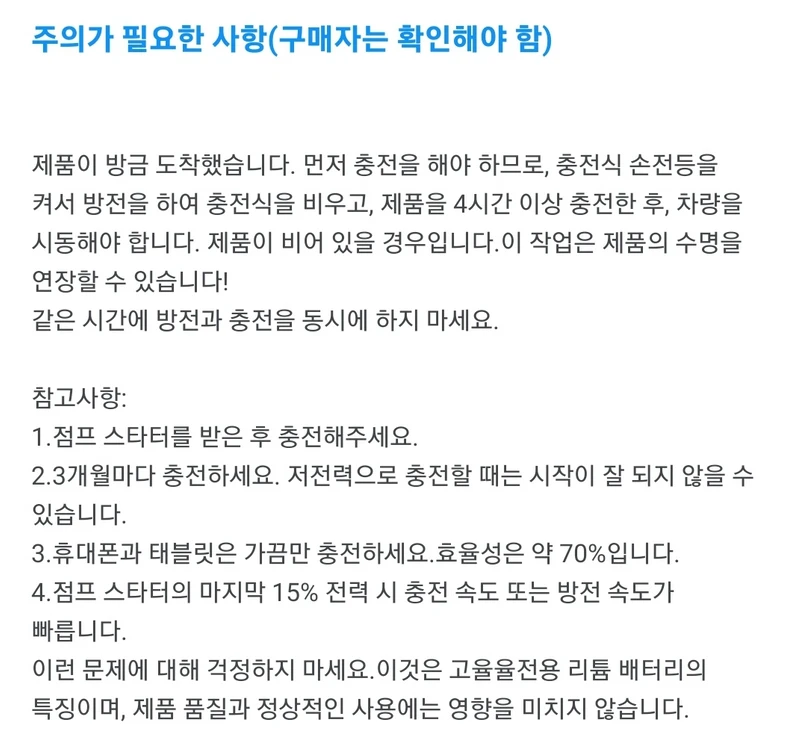 주의가 필요한 사항(구매자는 확인해야 함)

제품이 방금 도착했습니다. 먼저 충전을 해야 하므로, 충전식 손전등을 켜서 방전을 하여 충전식을 비우고, 제품을 4시간 이상 충전한 후, 차량을 시동해야 합니다. 제품이 비어 있을 경우입니다.이 작업은 제품의 수명을 연장할 수 있습니다!
같은 시간에 방전과 충전을 동시에 하지 마세요.

참고사항:
1.점프 스타터를 받은 후 충전해주세요.
2.3개월마다 충전하세요. 저전력으로 충전할 때는 시작이 잘 되지 않을 수 있습니다.
3.휴대폰과 태블릿은 가끔만 충전하세요.효율성은 약 70%입니다.
4.점프 스타터의 마지막 15% 전력 시 충전 속도 또는 방전 속도가 빠릅니다.
이런 문제에 대해 걱정하지 마세요.이것은 고율율전용 리튬 배터리의 특징이며, 제품 품질과 정상적인 사용에는 영향을 미치지 않습니다.